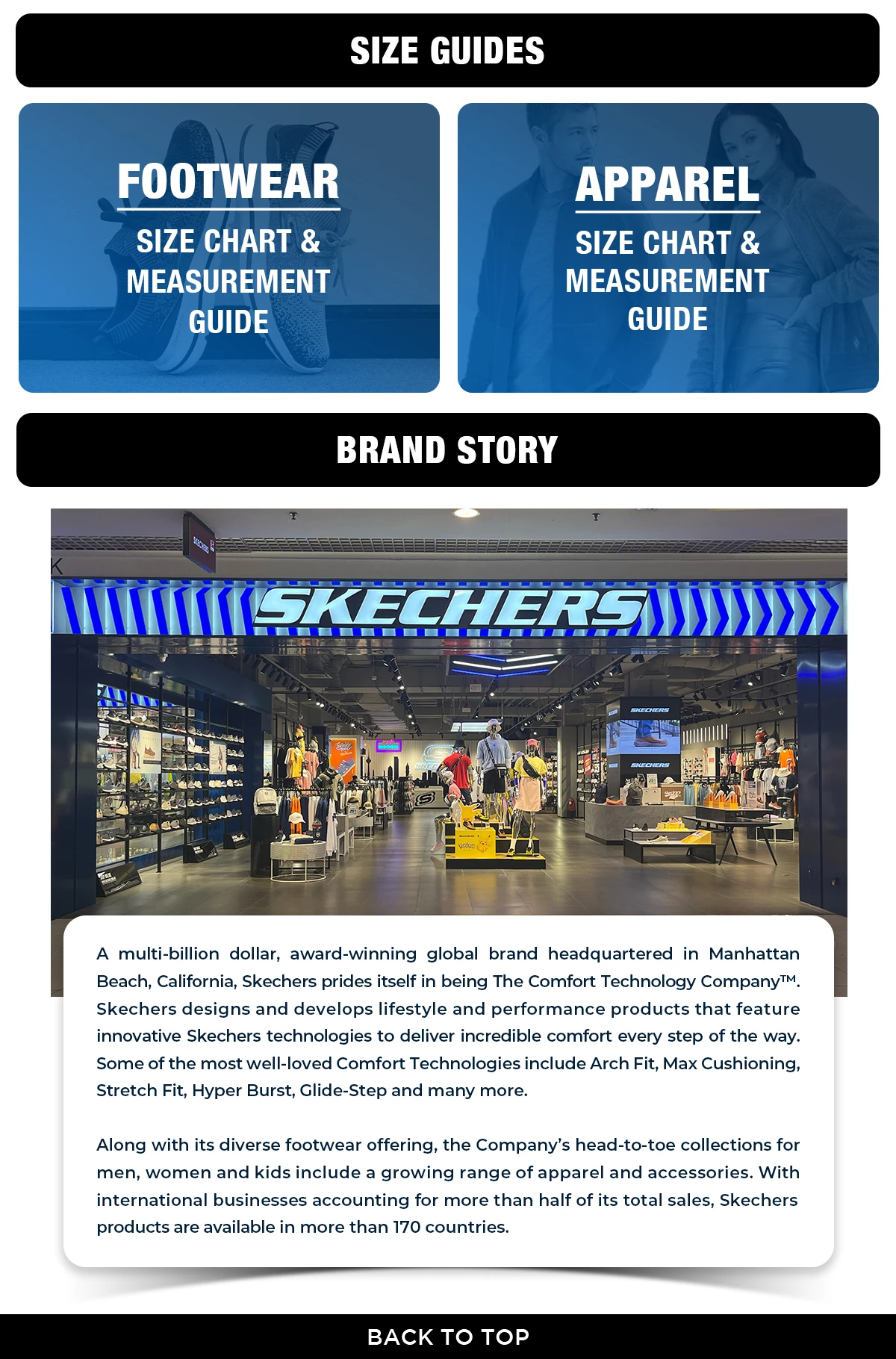 SIZE GUIDES

FOOTWEAR
SIZE CHART & MEASUREMENT GUIDE

APPAREL
SIZE CHART & MEASUREMENT GUIDE

BRAND STORY

SKECHERS

SKECHERS

SKECHERS

SKECHERS

A multi-billion dollar, award-winning global brand headquartered in Manhattan Beach, California, Skechers prides itself in being The Comfort Technology Company™. Skechers designs and develops lifestyle and performance products that feature innovative Skechers technologies to deliver incredible comfort every step of the way. Some of the most well-loved Comfort Technologies include Arch Fit, Max Cushioning, Stretch Fit, Hyper Burst, Glide-Step and many more.

Along with its diverse footwear offering, the Company's head-to-toe collections for men, women and kids include a growing range of apparel and accessories. With international businesses accounting for more than half of its total sales, Skechers products are available in more than 170 countries.

BACK TO TOP